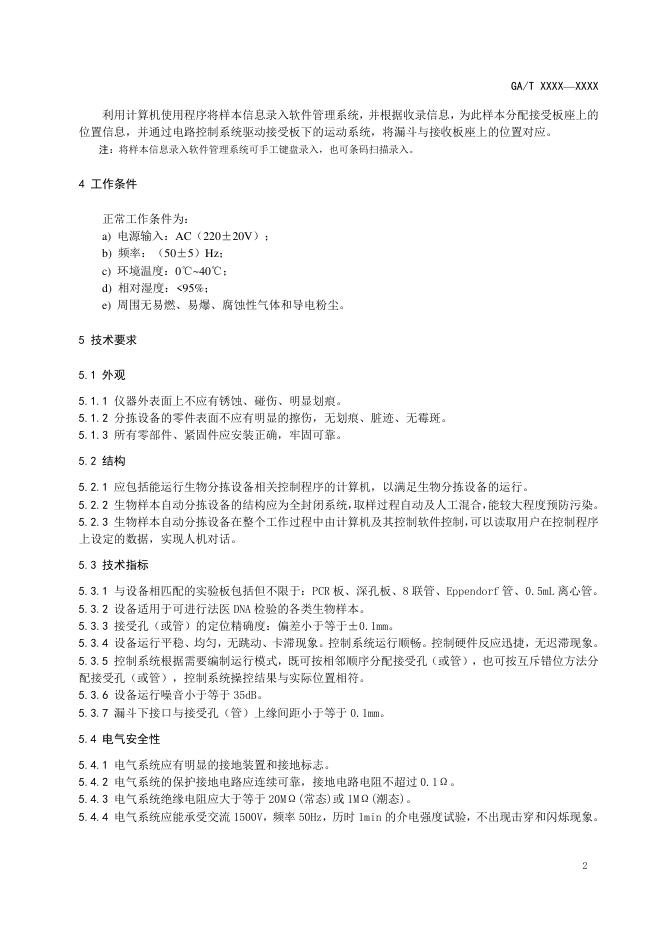 GA/T XXXX—XXXX

利用计算机使用程序将样本信息录入软件管理系统，并根据收录信息，为此样本分配接受板座上的位置信息，并通过电路控制系统驱动接受板下的运动系统，将漏斗与接收板座上的位置对应。

注：将样本信息录入软件管理系统可手工键盘录入，也可条码扫描录入。

4 工作条件

正常工作条件为：
a) 电源输入：AC（220±20V）；
b) 频率：（50±5）Hz；
c) 环境温度：0℃~40℃；
d) 相对湿度：<95%；
e) 周围无易燃、易爆、腐蚀性气体和导电粉尘。

5 技术要求

5.1 外观

5.1.1 仪器外表面上不应有锈蚀、碰伤、明显划痕。
5.1.2 分拣设备的零件表面不应有明显的擦伤，无划痕、脏迹、无霉斑。
5.1.3 所有零部件、紧固件应安装正确，牢固可靠。

5.2 结构

5.2.1 应包括能运行生物分拣设备相关控制程序的计算机，以满足生物分拣设备的运行。
5.2.2 生物样本自动分拣设备的结构应为全封闭系统，取样过程自动及人工混合，能较大程度预防污染。
5.2.3 生物样本自动分拣设备在整个工作过程中由计算机及其控制软件控制，可以读取用户在控制程序上设定的数据，实现人机对话。

5.3 技术指标

5.3.1 与设备相匹配的实验板包括但不限于：PCR 板、深孔板、8 联管、Eppendorf 管、0.5mL 离心管。
5.3.2 设备适用于可进行法医 DNA 检验的各类生物样本。
5.3.3 接受孔（或管）的定位精确度：偏差小于等于±0.1mm。
5.3.4 设备运行平稳、均匀，无跳动、卡滞现象。控制系统运行顺畅。控制硬件反应迅捷，无迟滞现象。
5.3.5 控制系统根据需要编制运行模式，既可按相邻顺序分配接受孔（或管），也可按互斥错位方法分配接受孔（或管），控制系统操控结果与实际位置相符。
5.3.6 设备运行噪音小于等于 35dB。
5.3.7 漏斗下接口与接受孔（管）上缘间距小于等于 0.1mm。

5.4 电气安全性

5.4.1 电气系统应有明显的接地装置和接地标志。
5.4.2 电气系统的保护接地电路应连续可靠，接地电路电阻不超过 0.1Ω。
5.4.3 电气系统绝缘电阻应大于等于 20MΩ(常态)或 1MΩ(潮态)。
5.4.4 电气系统应能承受交流 1500V，频率 50Hz，历时 1min 的介电强度试验，不出现击穿和闪烁现象。

2